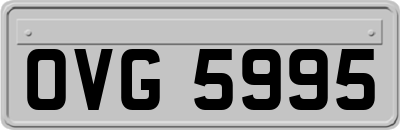 OVG 5995